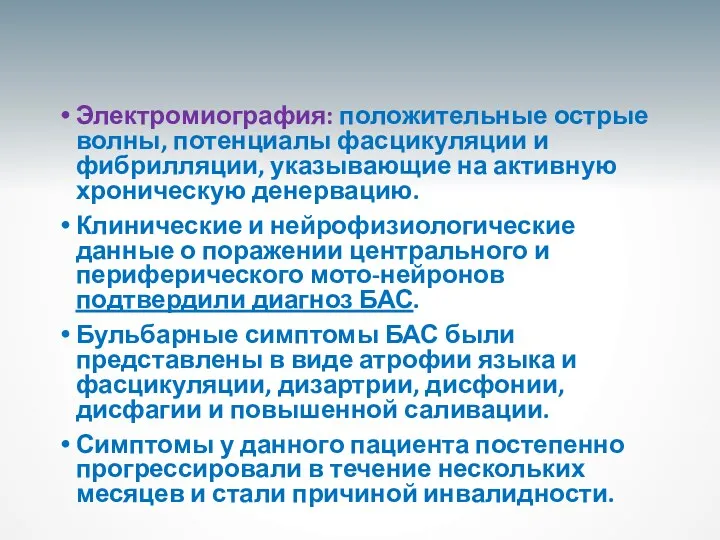 • Электромиография: положительные острые волны, потенциалы фасцикуляции и фибрилляции, указывающие на активную хроническую денервацию.

• Клинические и нейрофизиологические данные о поражении центрального и периферического мото-нейронов подтвердили диагноз БАС.

• Бульбарные симптомы БАС были представлены в виде атрофии языка и фасцикуляции, дизартрии, дисфонии, дисфагии и повышенной саливации.

• Симптомы у данного пациента постепенно прогрессировали в течение нескольких месяцев и стали причиной инвалидности.